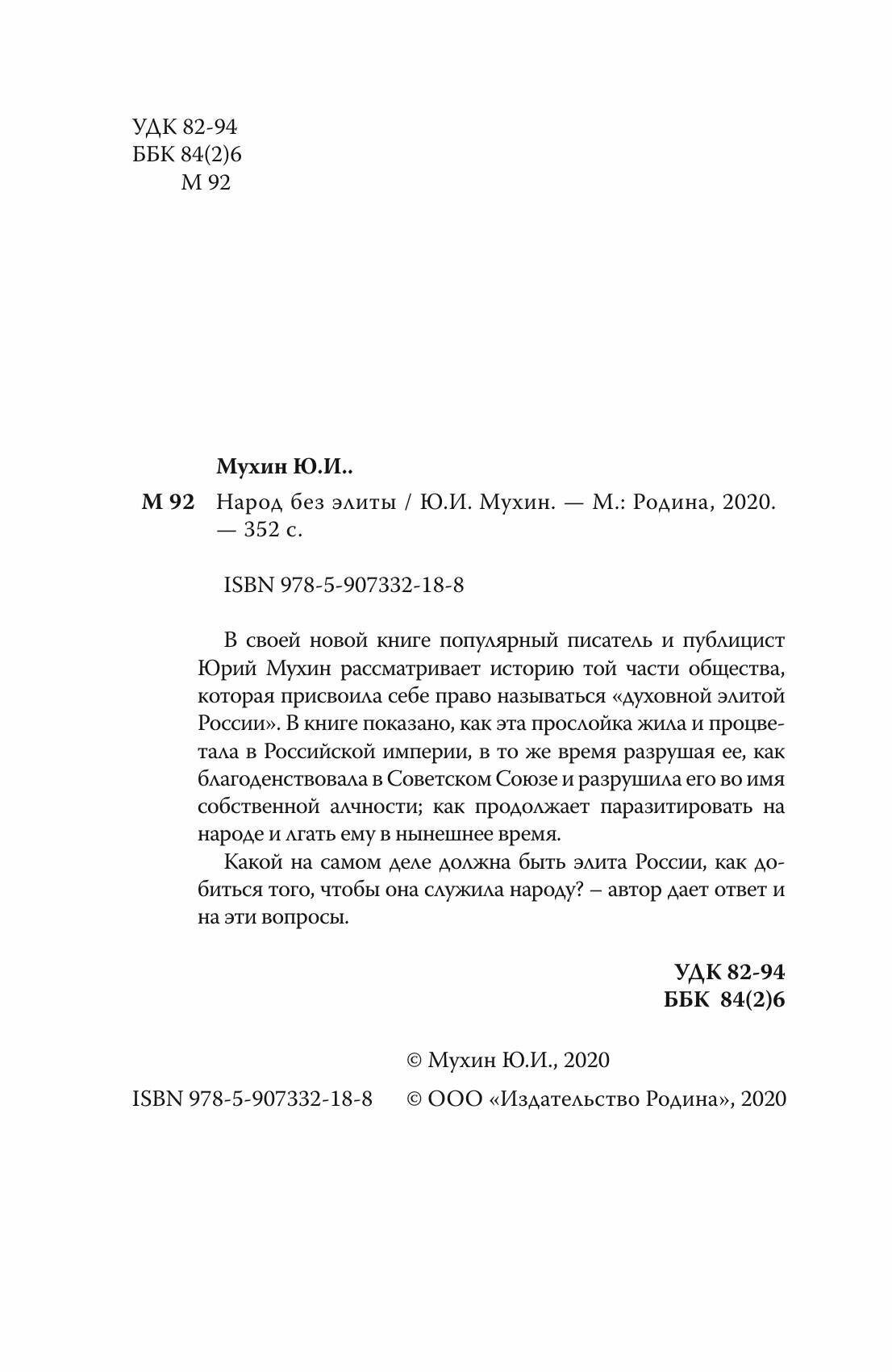 УДК 82-94
ББК 84(2)6
М 92

Мухин Ю.И..

М 92 Народ без элиты / Ю.И. Мухин. — М.: Родина, 2020. — 352 с.

ISBN 978-5-907332-18-8

В своей новой книге популярный писатель и публицист Юрий Мухин рассматривает историю той части общества, которая присвоила себе право называться «духовной элитой России». В книге показано, как эта прослойка жила и процветала в Российской империи, в то же время разрушая ее, как благоденствовала в Советском Союзе и разрушила его во имя собственной алчности; как продолжает паразитировать на народе и лгать ему в нынешнее время.

Какой на самом деле должна быть элита России, как добиться того, чтобы она служила народу? – автор дает ответ и на эти вопросы.

УДК 82-94
ББК 84(2)6

© Мухин Ю.И., 2020

ISBN 978-5-907332-18-8 © ООО «Издательство Родина», 2020